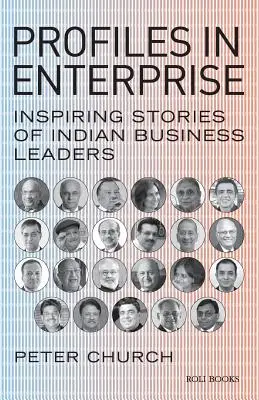 PROFILES IN ENTERPRISE

INSPIRING STORIES OF INDIAN BUSINESS LEADERS

PETER CHURCH

ROLI BOOKS